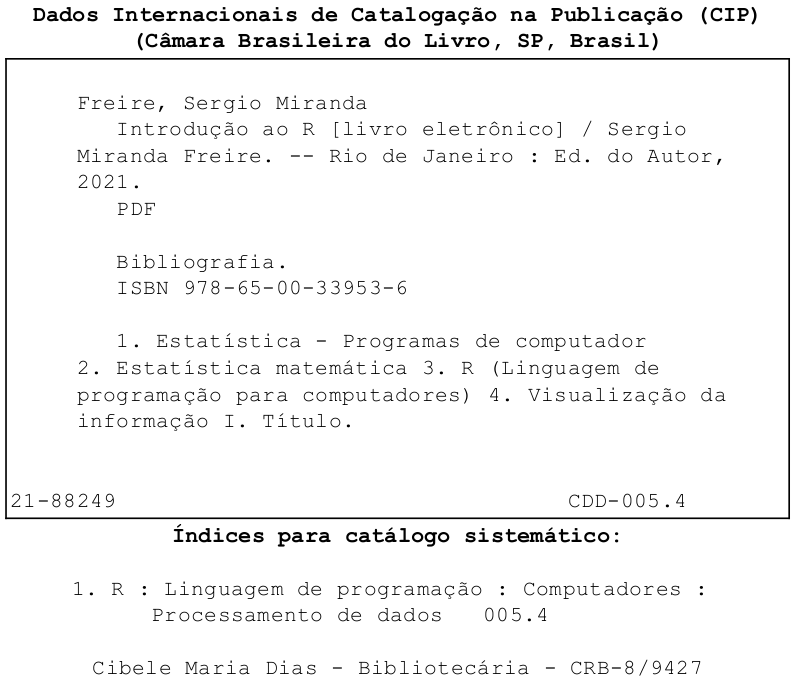 Dados Internacionais de Catalogação na Publicação (CIP)
(Câmara Brasileira do Livro, SP, Brasil)

Freire, Sergio Miranda

Introdução ao R [livro eletrônico] / Sergio Miranda Freire. -- Rio de Janeiro : Ed. do Autor, 2021.
PDF

Bibliografia.
ISBN 978-65-00-33953-6

1. Estatística - Programas de computador 2. Estatística matemática 3. R (Linguagem de programação para computadores) 4. Visualização da informação I. Título.

21-88249 CDD-005.4

Índices para catálogo sistemático:

1. R : Linguagem de programação : Computadores : Processamento de dados 005.4

Cibele Maria Dias - Bibliotecária - CRB-8/9427